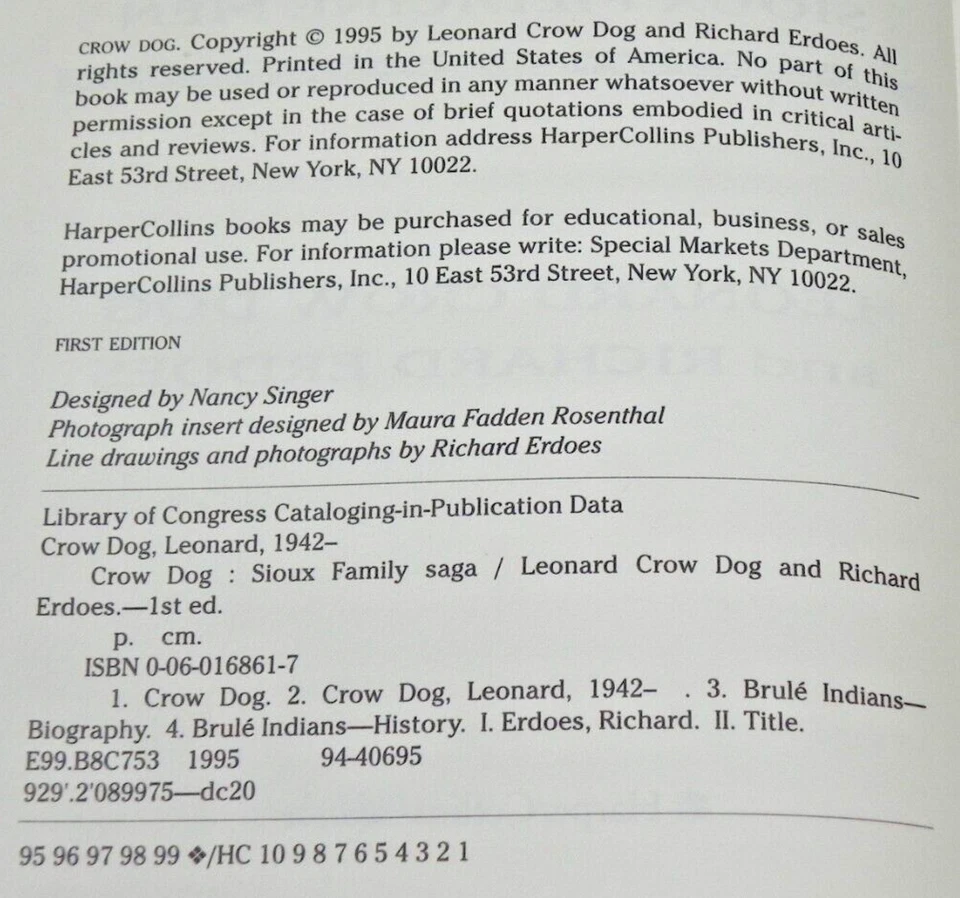 CROW DOG. Copyright © 1995 by Leonard Crow Dog and Richard Erdoes. All rights reserved. Printed in the United States of America. No part of this book may be used or reproduced in any manner whatsoever without written permission except in the case of brief quotations embodied in critical articles and reviews. For information address HarperCollins Publishers, Inc., 10 East 53rd Street, New York, NY 10022.

HarperCollins books may be purchased for educational, business, or sales promotional use. For information please write: Special Markets Department, HarperCollins Publishers, Inc., 10 East 53rd Street, New York, NY 10022.

FIRST EDITION

Designed by Nancy Singer
Photograph insert designed by Maura Fadden Rosenthal
Line drawings and photographs by Richard Erdoes

Library of Congress Cataloging-in-Publication Data
Crow Dog, Leonard, 1942–
Crow Dog : Sioux Family saga / Leonard Crow Dog and Richard Erdoes.—1st ed.
p. cm.
ISBN 0-06-016861-7
1. Crow Dog. 2. Crow Dog, Leonard, 1942– . 3. Brulé Indians—Biography. 4. Brulé Indians—History. I. Erdoes, Richard. II. Title.
E99.B8C753 1995 94-40695
929'.2'089975—dc20

95 96 97 98 99 ❖/HC 10 9 8 7 6 5 4 3 2 1